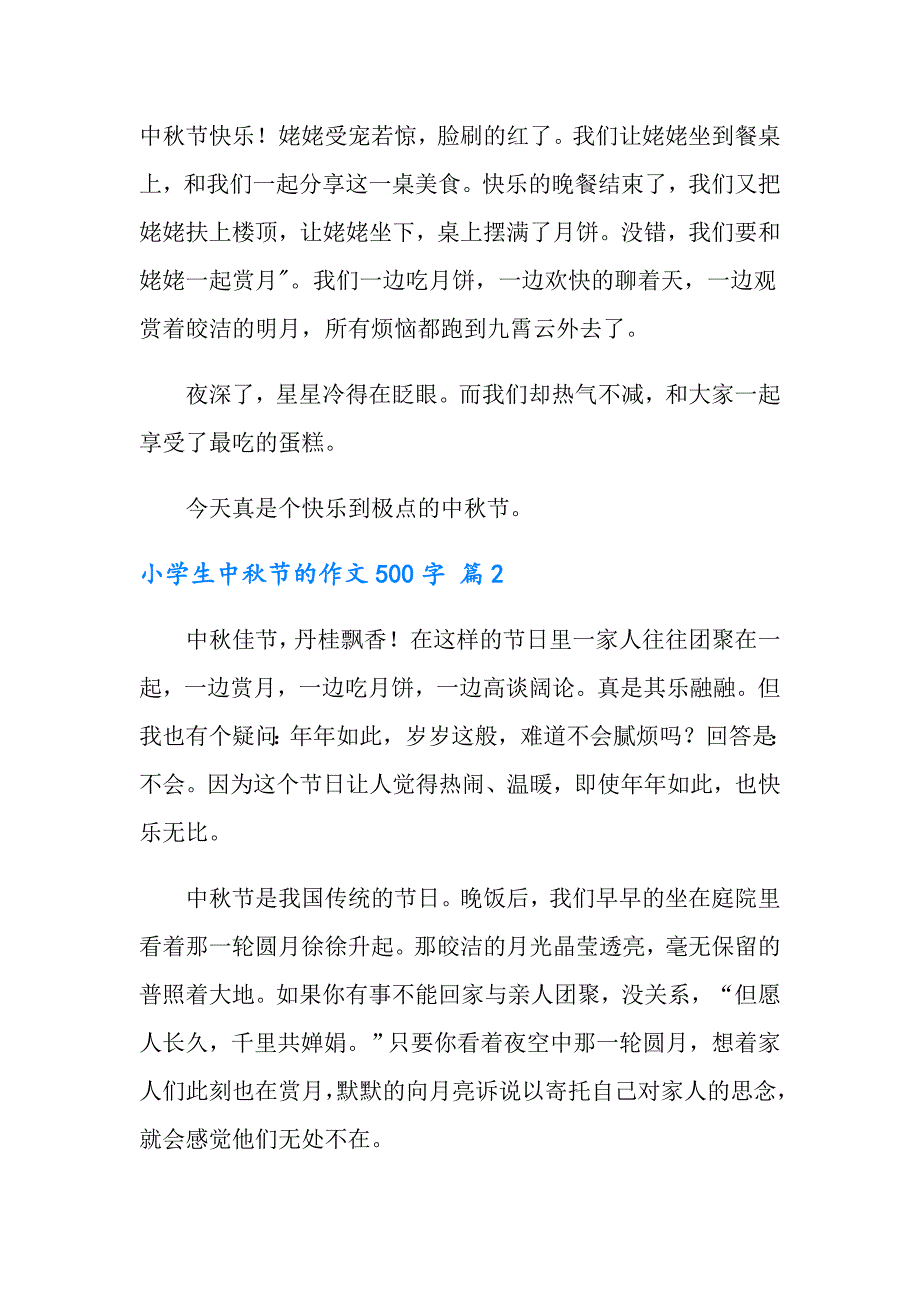 中秋节快乐！姥姥受宠若惊，脸刷的红了。我们让姥姥坐到餐桌上，和我们一起分享这一桌美食。快乐的晚餐结束了，我们又把姥姥扶上楼顶，让姥姥坐下，桌上摆满了月饼。没错，我们要和姥姥一起赏月"。我们一边吃月饼，一边欢快的聊着天，一边观赏着皎洁的明月，所有烦恼都跑到九霄云外去了。

夜深了，星星冷得在眨眼。而我们却热气不减，和大家一起享受了最吃的蛋糕。

今天真是个快乐到极点的中秋节。

小学生中秋节的作文500字 篇2

中秋佳节，丹桂飘香！在这样的节日里一家人往往团聚在一起，一边赏月，一边吃月饼，一边高谈阔论。真是其乐融融。但我也有个疑问:年年如此，岁岁这般，难道不会腻烦吗？回答是:不会。因为这个节日让人觉得热闹、温暖，即使年年如此，也快乐无比。

中秋节是我国传统的节日。晚饭后，我们早早的坐在庭院里看着那一轮圆月徐徐升起。那皎洁的月光晶莹透亮，毫无保留的普照着大地。如果你有事不能回家与亲人团聚，没关系，“但愿人长久，千里共婵娟。”只要你看着夜空中那一轮圆月，想着家人们此刻也在赏月，默默的向月亮诉说以寄托自己对家人的思念，就会感觉他们无处不在。